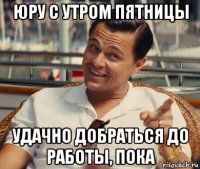 ЮРУ С УТРОМ ПЯТНИЦЫ

УДАЧНО ДОБРАТЬСЯ ДО РАБОТЫ, ПОКА

risovach.ru